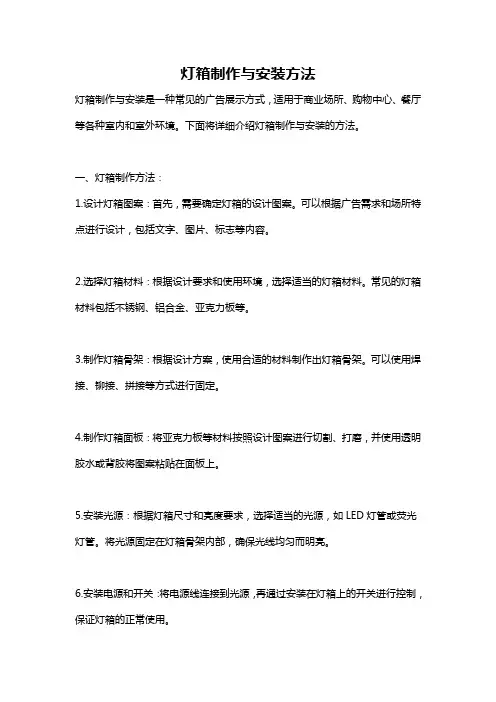 灯箱制作与安装方法

灯箱制作与安装是一种常见的广告展示方式，适用于商业场所、购物中心、餐厅等各种室内和室外环境。下面将详细介绍灯箱制作与安装的方法。

一、灯箱制作方法：

1.设计灯箱图案：首先，需要确定灯箱的设计图案。可以根据广告需求和场所特点进行设计，包括文字、图片、标志等内容。

2.选择灯箱材料：根据设计要求和使用环境，选择适当的灯箱材料。常见的灯箱材料包括不锈钢、铝合金、亚克力板等。

3.制作灯箱骨架：根据设计方案，使用合适的材料制作出灯箱骨架。可以使用焊接、铆接、拼接等方式进行固定。

4.制作灯箱面板：将亚克力板等材料按照设计图案进行切割、打磨，并使用透明胶水或背胶将图案粘贴在面板上。

5.安装光源：根据灯箱尺寸和亮度要求，选择适当的光源，如 LED 灯管或荧光灯管。将光源固定在灯箱骨架内部，确保光线均匀而明亮。

6.安装电源和开关：将电源线连接到光源，再通过安装在灯箱上的开关进行控制，保证灯箱的正常使用。